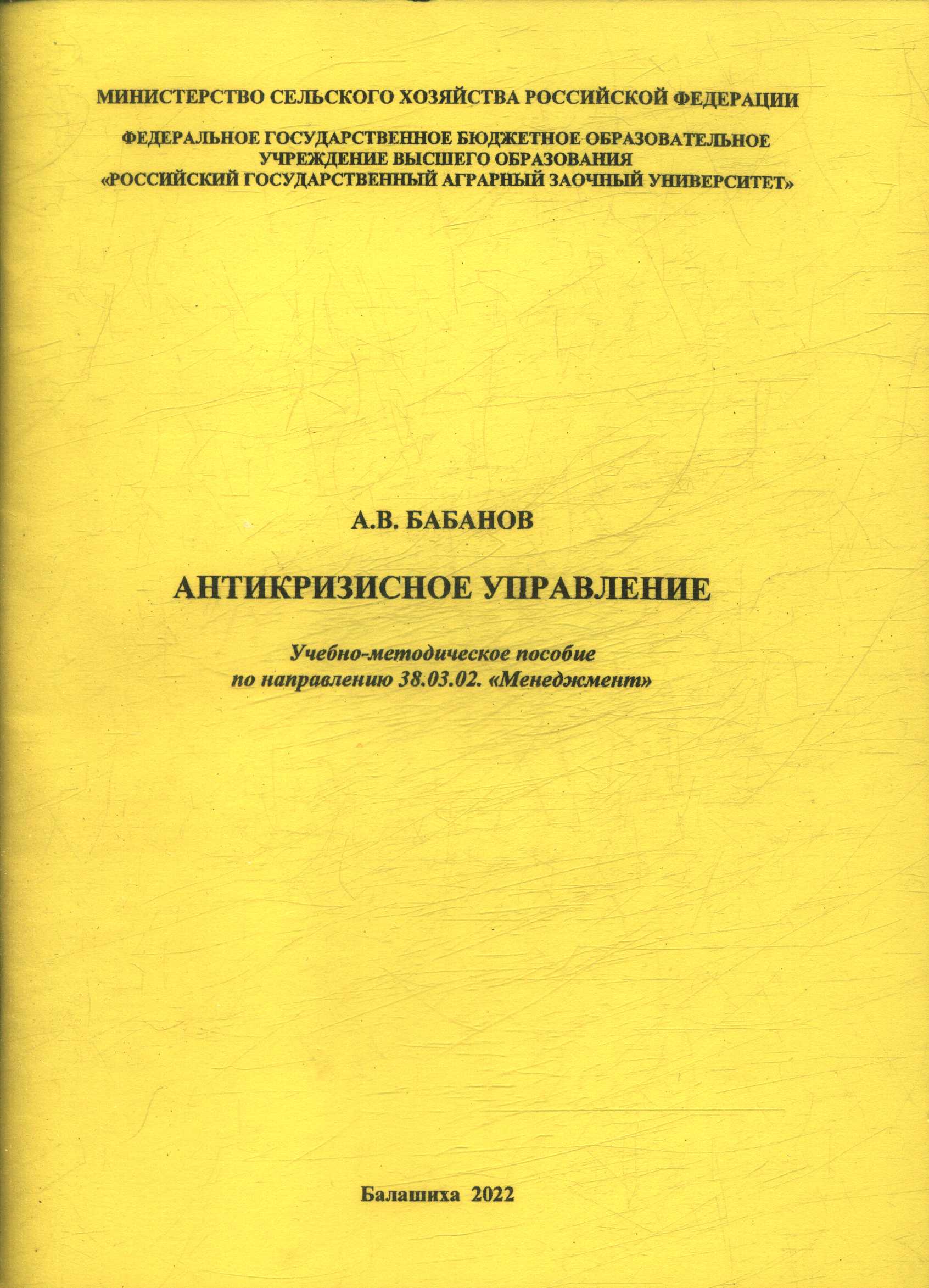 МИНИСТЕРСТВО СЕЛЬСКОГО ХОЗЯЙСТВА РОССИЙСКОЙ ФЕДЕРАЦИИ

ФЕДЕРАЛЬНОЕ ГОСУДАРСТВЕННОЕ БЮДЖЕТНОЕ ОБРАЗОВАТЕЛЬНОЕ
УЧРЕЖДЕНИЕ ВЫСШЕГО ОБРАЗОВАНИЯ
«РОССИЙСКИЙ ГОСУДАРСТВЕННЫЙ АГРАРНЫЙ ЗАОЧНЫЙ УНИВЕРСИТЕТ»

А.В. БАБАНОВ

АНТИКРИЗИСНОЕ УПРАВЛЕНИЕ

Учебно-методическое пособие
по направлению 38.03.02. «Менеджмент»

Балашиха 2022